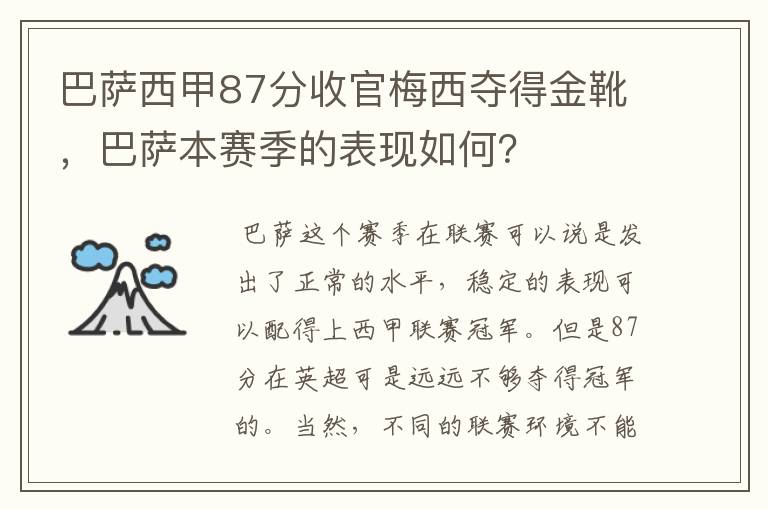 巴萨西甲87分收官梅西夺得金靴，巴萨本赛季的表现如何？

巴萨这个赛季在联赛可以说是发出了正常的水平，稳定的表现可以配得上西甲联赛冠军。但是87分在英超可是远远不够夺得冠军的。当然，不同的联赛环境不能